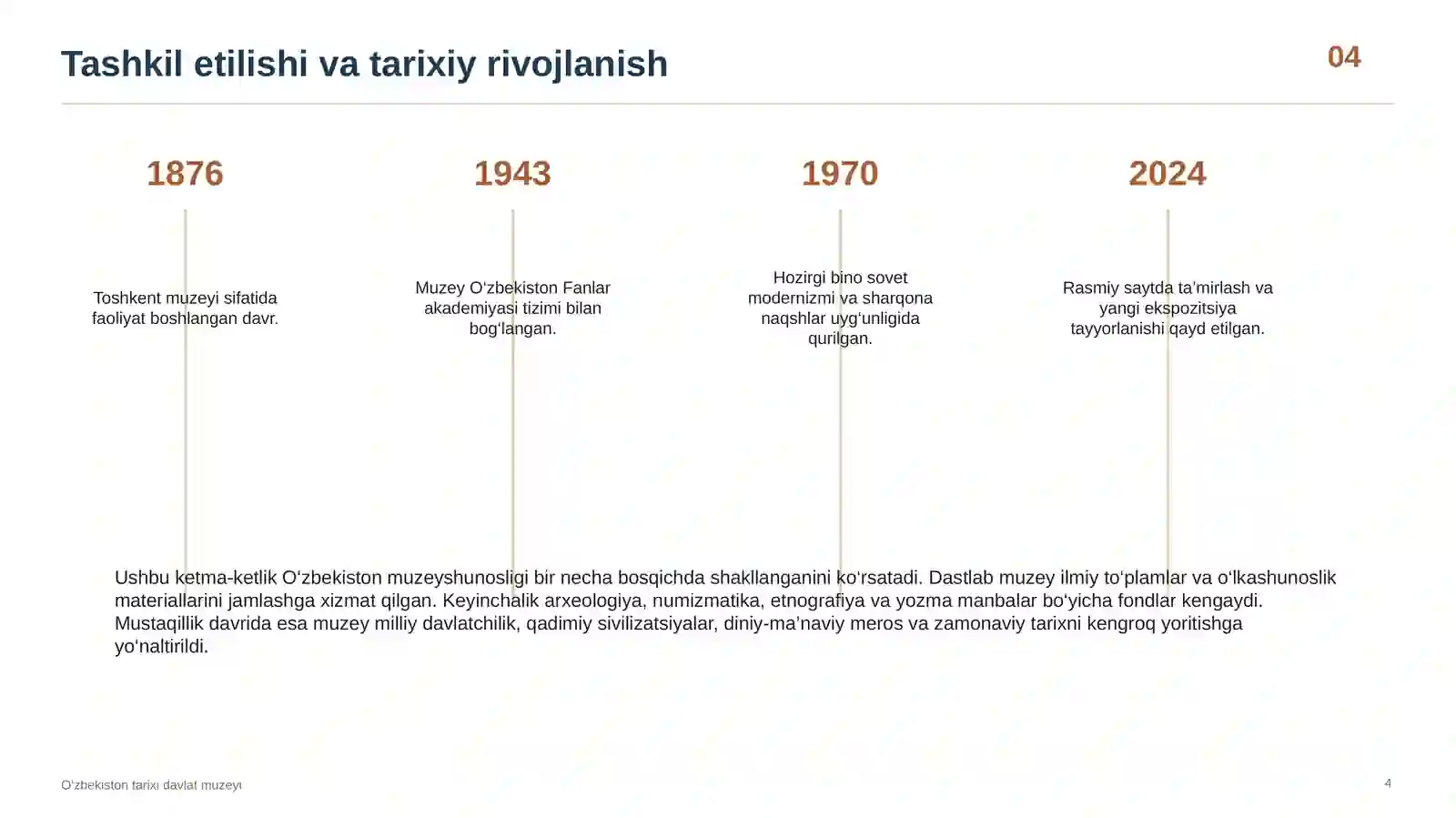 Tashkil etilishi va tarixiy rivojlanish

04

1876

Toshkent muzeyi sifatida faoliyat boshlangan davr.

1943

Muzey O‘zbekiston Fanlar akademiyasi tizimi bilan bog‘langan.

1970

Hozirgi bino sovet modernizmi va sharqona naqshlar uyg‘unligida qurilgan.

2024

Rasmiy saytda ta’mirlash va yangi ekspozitsiya tayyorlanishi qayd etilgan.

Ushbu ketma-ketlik O‘zbekiston muzeyshunosligi bir necha bosqichda shakllanganini ko‘rsatadi. Dastlab muzey ilmiy to‘plamlar va o‘lkashunoslik materiallarini jamlashga xizmat qilgan. Keyinchalik arxeologiya, numizmatika, etnografiya va yozma manbalar bo‘yicha fondlar kengaydi. Mustaqillik davrida esa muzey milliy davlatchilik, qadimiy sivilizatsiyalar, diniy-ma’naviy meros va zamonaviy tarixni kengroq yoritishga yo‘naltirildi.

O‘zbekiston tarixi davlat muzeyi

4